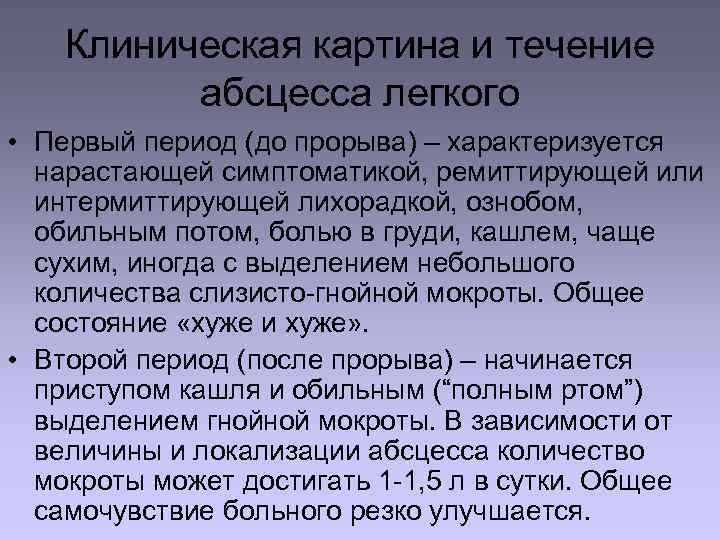 Клиническая картина и течение абсцесса легкого

• Первый период (до прорыва) – характеризуется нарастающей симптоматикой, ремиттирующей или интермиттирующей лихорадкой, ознобом, обильным потом, болью в груди, кашлем, чаще сухим, иногда с выделением небольшого количества слизисто-гнойной мокроты. Общее состояние «хуже и хуже».

• Второй период (после прорыва) – начинается приступом кашля и обильным (“полным ртом”) выделением гнойной мокроты. В зависимости от величины и локализации абсцесса количество мокроты может достигать 1-1,5 л в сутки. Общее самочувствие больного резко улучшается.